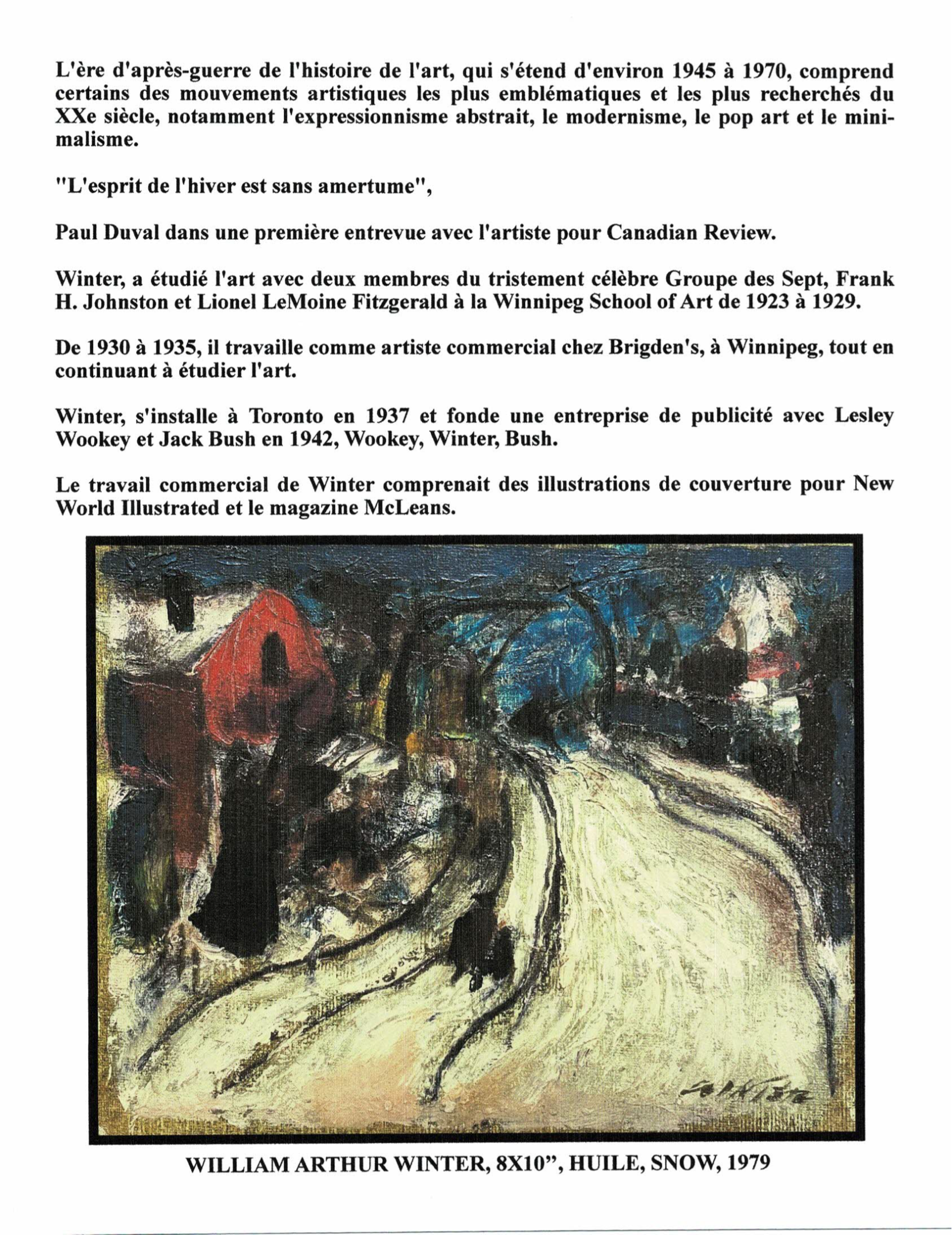 L'ère d'après-guerre de l'histoire de l'art, qui s'étend d'environ 1945 à 1970, comprend certains des mouvements artistiques les plus emblématiques et les plus recherchés du XXe siècle, notamment l'expressionnisme abstrait, le modernisme, le pop art et le minimalisme.

"L'esprit de l'hiver est sans amertume",

Paul Duval dans une première entrevue avec l'artiste pour Canadian Review.

Winter, a étudié l'art avec deux membres du tristement célèbre Groupe des Sept, Frank H. Johnston et Lionel LeMoine Fitzgerald à la Winnipeg School of Art de 1923 à 1929.

De 1930 à 1935, il travaille comme artiste commercial chez Brigden's, à Winnipeg, tout en continuant à étudier l'art.

Winter, s'installe à Toronto en 1937 et fonde une entreprise de publicité avec Lesley Wookey et Jack Bush en 1942, Wookey, Winter, Bush.

Le travail commercial de Winter comprenait des illustrations de couverture pour New World Illustrated et le magazine McLeans.

Winter

WILLIAM ARTHUR WINTER, 8X10", HUILE, SNOW, 1979